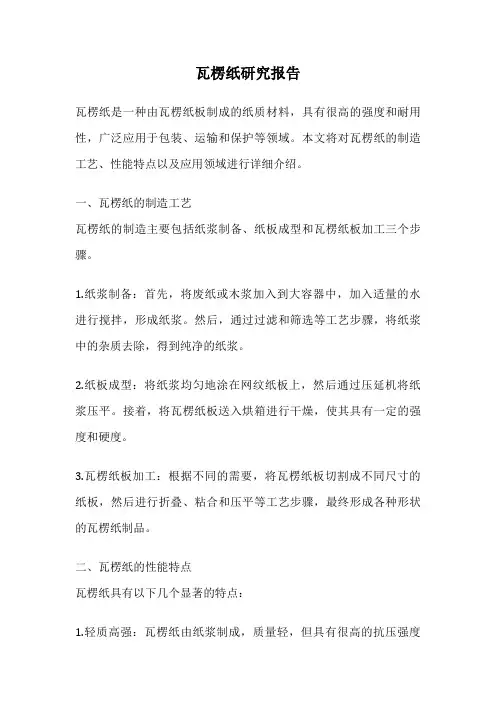 瓦楞纸研究报告

瓦楞纸是一种由瓦楞纸板制成的纸质材料，具有很高的强度和耐用性，广泛应用于包装、运输和保护等领域。本文将对瓦楞纸的制造工艺、性能特点以及应用领域进行详细介绍。

一、瓦楞纸的制造工艺
瓦楞纸的制造主要包括纸浆制备、纸板成型和瓦楞纸板加工三个步骤。

1.纸浆制备：首先，将废纸或木浆加入到大容器中，加入适量的水进行搅拌，形成纸浆。然后，通过过滤和筛选等工艺步骤，将纸浆中的杂质去除，得到纯净的纸浆。

2.纸板成型：将纸浆均匀地涂在网纹纸板上，然后通过压延机将纸浆压平。接着，将瓦楞纸板送入烘箱进行干燥，使其具有一定的强度和硬度。

3.瓦楞纸板加工：根据不同的需要，将瓦楞纸板切割成不同尺寸的纸板，然后进行折叠、粘合和压平等工艺步骤，最终形成各种形状的瓦楞纸制品。

二、瓦楞纸的性能特点
瓦楞纸具有以下几个显著的特点：

1.轻质高强：瓦楞纸由纸浆制成，质量轻，但具有很高的抗压强度